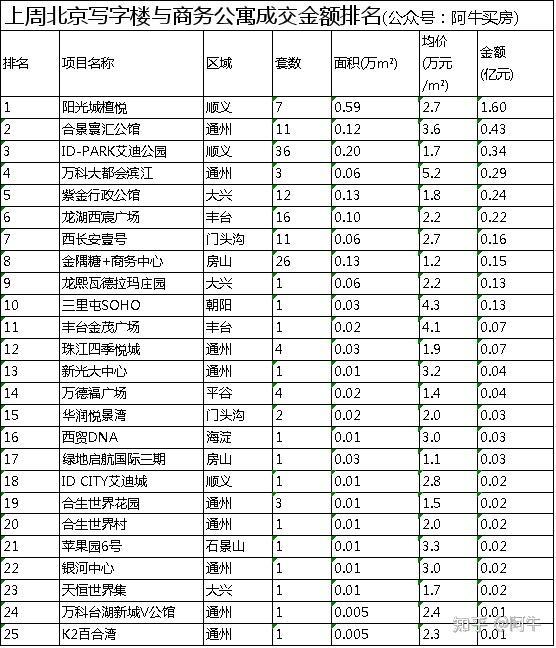 上周北京写字楼与商务公寓成交金额排名(公众号：阿牛买房)

| 排名 | 项目名称 | 区域 | 套数 | 面积(万m²) | 均价(万元/m²) | 金额(亿元) |
|---|---|---|---|---|---|---|
| 1 | 阳光城檀悦 | 顺义 | 7 | 0.59 | 2.7 | 1.60 |
| 2 | 合景寰汇公馆 | 通州 | 11 | 0.12 | 3.6 | 0.43 |
| 3 | ID-PARK艾迪公园 | 顺义 | 36 | 0.20 | 1.7 | 0.34 |
| 4 | 万科大都会滨江 | 通州 | 3 | 0.06 | 5.2 | 0.29 |
| 5 | 紫金行政公馆 | 大兴 | 12 | 0.13 | 1.8 | 0.24 |
| 6 | 龙湖西宸广场 | 丰台 | 16 | 0.10 | 2.2 | 0.22 |
| 7 | 西长安壹号 | 门头沟 | 11 | 0.06 | 2.7 | 0.16 |
| 8 | 金隅糖+商务中心 | 房山 | 26 | 0.13 | 1.2 | 0.15 |
| 9 | 龙熙瓦德拉玛庄园 | 大兴 | 1 | 0.06 | 2.2 | 0.13 |
| 10 | 三里屯SOHO | 朝阳 | 1 | 0.03 | 4.3 | 0.13 |
| 11 | 丰台金茂广场 | 丰台 | 1 | 0.02 | 4.1 | 0.07 |
| 12 | 珠江四季悦城 | 通州 | 4 | 0.03 | 1.9 | 0.07 |
| 13 | 新光大中心 | 通州 | 1 | 0.01 | 3.2 | 0.04 |
| 14 | 万德福广场 | 平谷 | 4 | 0.02 | 1.4 | 0.04 |
| 15 | 华润悦景湾 | 门头沟 | 2 | 0.02 | 2.0 | 0.03 |
| 16 | 西贸DNA | 海淀 | 1 | 0.01 | 3.0 | 0.03 |
| 17 | 绿地启航国际三期 | 房山 | 1 | 0.03 | 1.1 | 0.03 |
| 18 | ID CITY艾迪城 | 顺义 | 1 | 0.01 | 2.8 | 0.02 |
| 19 | 合生世界花园 | 通州 | 3 | 0.01 | 1.5 | 0.02 |
| 20 | 合生世界村 | 通州 | 1 | 0.01 | 2.0 | 0.02 |
| 21 | 苹果园6号 | 石景山 | 1 | 0.01 | 3.3 | 0.02 |
| 22 | 银河中心 | 通州 | 1 | 0.01 | 3.0 | 0.02 |
| 23 | 天恒世界集 | 大兴 | 1 | 0.01 | 1.7 | 0.02 |
| 24 | 万科台湖新城V公馆 | 通州 | 1 | 0.005 | 2.4 | 0.01 |
| 25 | K2百合湾 | 通州 | 1 | 0.005 | 2.3 | 0.01 |

知乎 @阿牛